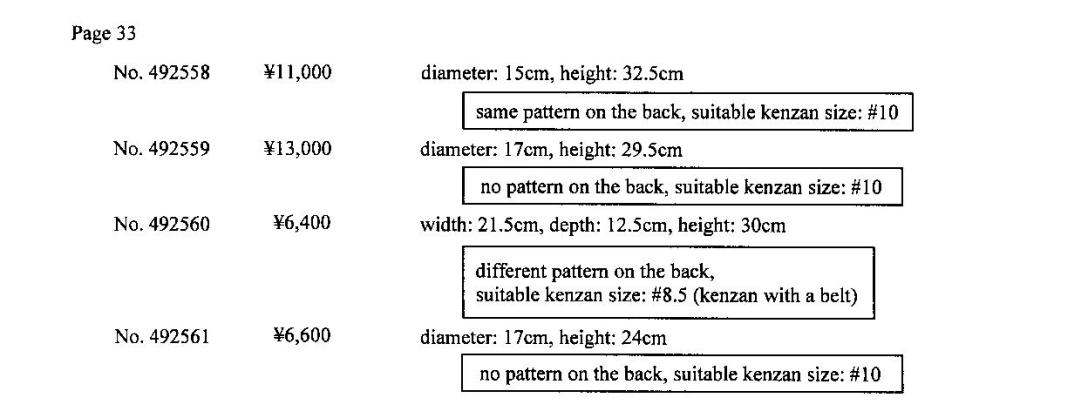 Page 33

No. 492558 ¥11,000 diameter: 15cm, height: 32.5cm

same pattern on the back, suitable kenzan size: #10

No. 492559 ¥13,000 diameter: 17cm, height: 29.5cm

no pattern on the back, suitable kenzan size: #10

No. 492560 ¥6,400 width: 21.5cm, depth: 12.5cm, height: 30cm

different pattern on the back,
suitable kenzan size: #8.5 (kenzan with a belt)

No. 492561 ¥6,600 diameter: 17cm, height: 24cm

no pattern on the back, suitable kenzan size: #10